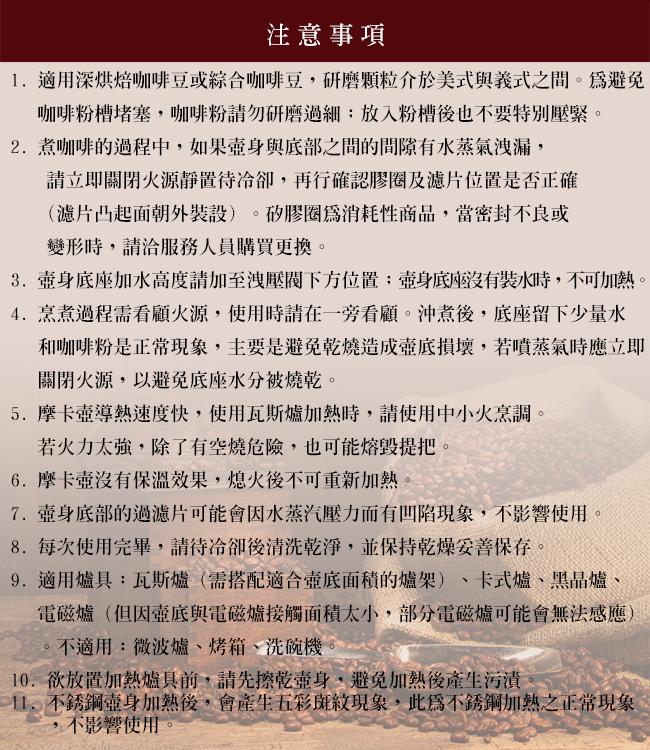 注意事項

1. 適用深烘焙咖啡豆或綜合咖啡豆，研磨顆粒介於美式與義式之間。爲避免咖啡粉槽堵塞，咖啡粉請勿研磨過細；放入粉槽後也不要特別壓緊。

2. 煮咖啡的過程中，如果壺身與底部之間的間隙有水蒸氣洩漏，請立即關閉火源靜置待冷卻，再行確認膠圈及濾片位置是否正確（濾片凸起面朝外裝設）。矽膠圈爲消耗性商品，當密封不良或變形時，請洽服務人員購買更換。

3. 壺身底座加水高度請加至洩壓閥下方位置；壺身底座沒有裝水時，不可加熱。

4. 烹煮過程需看顧火源，使用時請在一旁看顧。沖煮後，底座留下少量水和咖啡粉是正常現象，主要是避免乾燒造成壺底損壞，若噴蒸氣時應立即關閉火源，以避免底座水分被燒乾。

5. 摩卡壺導熱速度快，使用瓦斯爐加熱時，請使用中小火烹調。若火力太強，除了有空燒危險，也可能熔毀提把。

6. 摩卡壺沒有保溫效果，熄火後不可重新加熱。

7. 壺身底部的過濾片可能會因水蒸汽壓力而有凹陷現象，不影響使用。

8. 每次使用完畢，請待冷卻後清洗乾淨，並保持乾燥妥善保存。

9. 適用爐具：瓦斯爐（需搭配適合壺底面積的爐架）、卡式爐、黑晶爐、電磁爐（但因壺底與電磁爐接觸面積太小，部分電磁爐可能會無法感應）。不適用：微波爐、烤箱、洗碗機。

10. 欲放置加熱爐具前，請先擦乾壺身，避免加熱後產生污漬。

11. 不銹鋼壺身加熱後，會產生五彩斑紋現象，此爲不銹鋼加熱之正常現象，不影響使用。